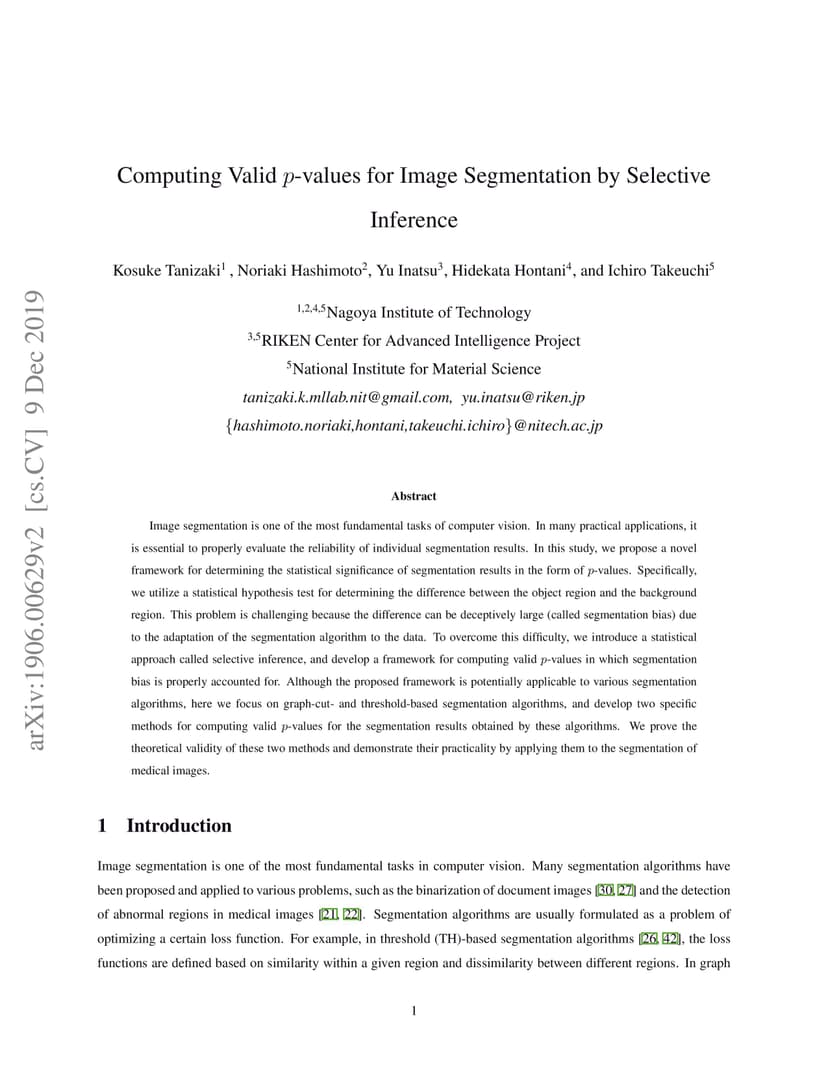 arXiv:1906.00629v2 [cs.CV] 9 Dec 2019

Computing Valid $p$-values for Image Segmentation by Selective Inference

Kosuke Tanizaki$^1$ , Noriaki Hashimoto$^2$, Yu Inatsu$^3$, Hidekata Hontani$^4$, and Ichiro Takeuchi$^5$

$^{1,2,4,5}$Nagoya Institute of Technology

$^{3,5}$RIKEN Center for Advanced Intelligence Project

$^5$National Institute for Material Science

tanizaki.k.mllab.nit@gmail.com, yu.inatsu@riken.jp

{hashimoto.noriaki,hontani,takeuchi.ichiro}@nitech.ac.jp

Abstract

Image segmentation is one of the most fundamental tasks of computer vision. In many practical applications, it is essential to properly evaluate the reliability of individual segmentation results. In this study, we propose a novel framework for determining the statistical significance of segmentation results in the form of $p$-values. Specifically, we utilize a statistical hypothesis test for determining the difference between the object region and the background region. This problem is challenging because the difference can be deceptively large (called segmentation bias) due to the adaptation of the segmentation algorithm to the data. To overcome this difficulty, we introduce a statistical approach called selective inference, and develop a framework for computing valid $p$-values in which segmentation bias is properly accounted for. Although the proposed framework is potentially applicable to various segmentation algorithms, here we focus on graph-cut- and threshold-based segmentation algorithms, and develop two specific methods for computing valid $p$-values for the segmentation results obtained by these algorithms. We prove the theoretical validity of these two methods and demonstrate their practicality by applying them to the segmentation of medical images.

1 Introduction

Image segmentation is one of the most fundamental tasks in computer vision. Many segmentation algorithms have been proposed and applied to various problems, such as the binarization of document images [30, 27] and the detection of abnormal regions in medical images [21, 22]. Segmentation algorithms are usually formulated as a problem of optimizing a certain loss function. For example, in threshold (TH)-based segmentation algorithms [26, 42], the loss functions are defined based on similarity within a given region and dissimilarity between different regions. In graph

1